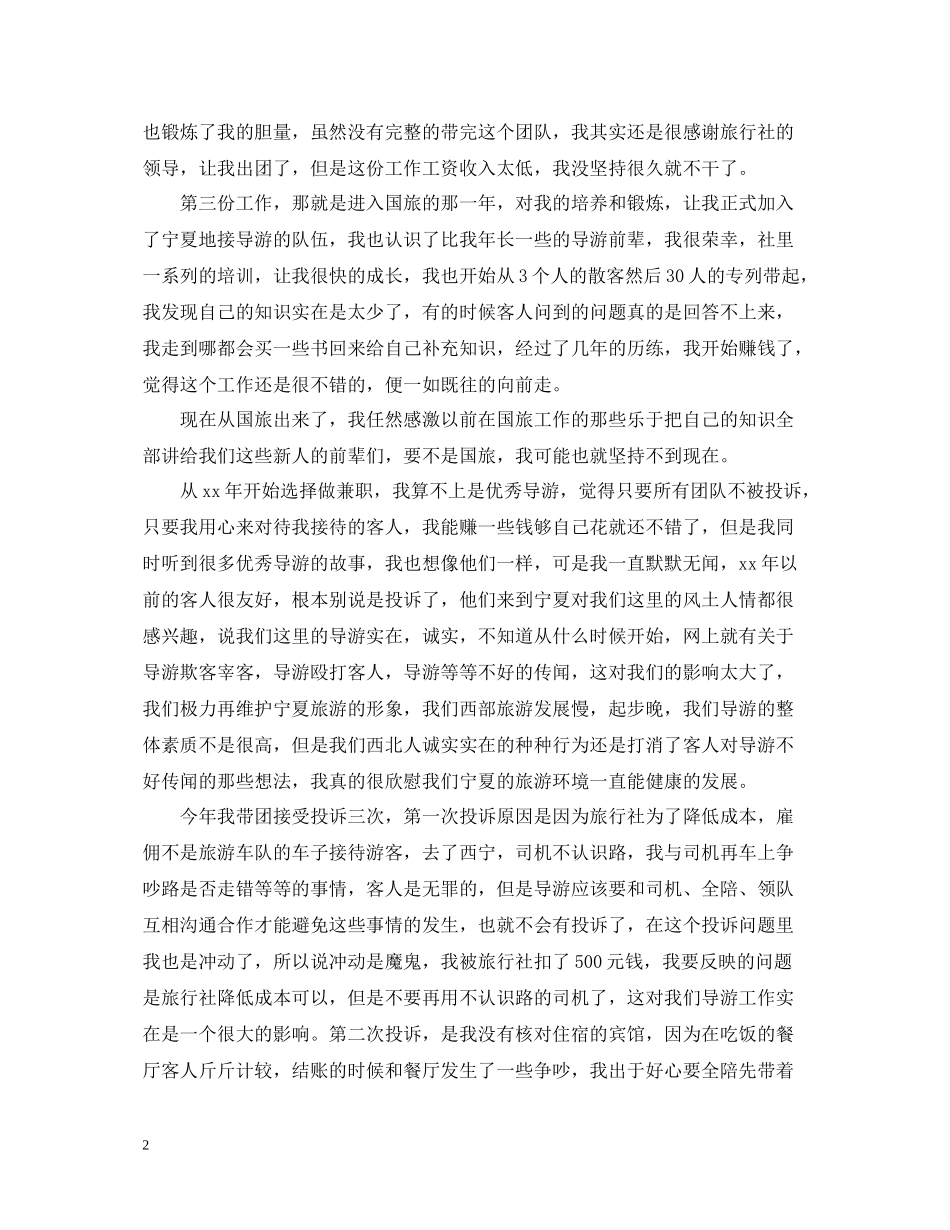 也锻炼了我的胆量，虽然没有完整的带完这个团队，我其实还是很感谢旅行社的领导，让我出团了，但是这份工作工资收入太低，我没坚持很久就不干了。

第三份工作，那就是进入国旅的那一年，对我的培养和锻炼，让我正式加入了宁夏地接导游的队伍，我也认识了比我年长一些的导游前辈，我很荣幸，社里一系列的培训，让我很快的成长，我也开始从3个人的散客然后30人的专列带起，我发现自己的知识实在是太少了，有的时候客人问到的问题真的是回答不上来，我走到哪都会买一些书回来给自己补充知识，经过了几年的历练，我开始赚钱了，觉得这个工作还是很不错的，便一如既往的向前走。

现在从国旅出来了，我任然感激以前在国旅工作的那些乐于把自己的知识全部讲给我们这些新人的前辈们，要不是国旅，我可能也就坚持不到现在。

从xx年开始选择做兼职，我算不上是优秀导游，觉得只要所有团队不被投诉，只要我用心来对待我接待的客人，我能赚一些钱够自己花就还不错了，但是我同时听到很多优秀导游的故事，我也想像他们一样，可是我一直默默无闻，xx年以前的客人很友好，根本别说是投诉了，他们来到宁夏对我们这里的风土人情都很感兴趣，说我们这里的导游实在，诚实，不知道从什么时候开始，网上就有关于导游欺客宰客，导游殴打客人，导游等等不好的传闻，这对我们的影响太大了，我们极力再维护宁夏旅游的形象，我们西部旅游发展慢，起步晚，我们导游的整体素质不是很高，但是我们西北人诚实实在的种种行为还是打消了客人对导游不好传闻的那些想法，我真的很欣慰我们宁夏的旅游环境一直能健康的发展。

今年我带团接受投诉三次，第一次投诉原因是因为旅行社为了降低成本，雇佣不是旅游车队的车子接待游客，去了西宁，司机不认识路，我与司机再车上争吵路是否走错等等的事情，客人是无罪的，但是导游应该要和司机、全陪、领队互相沟通合作才能避免这些事情的发生，也就不会有投诉了，在这个投诉问题里我也是冲动了，所以说冲动是魔鬼，我被旅行社扣了500元钱，我要反映的问题是旅行社降低成本可以，但是不要再用不认识路的司机了，这对我们导游工作实在是一个很大的影响。第二次投诉，是我没有核对住宿的宾馆，因为在吃饭的餐厅客人斤斤计较，结账的时候和餐厅发生了一些争吵，我出于好心要全陪先带着

2